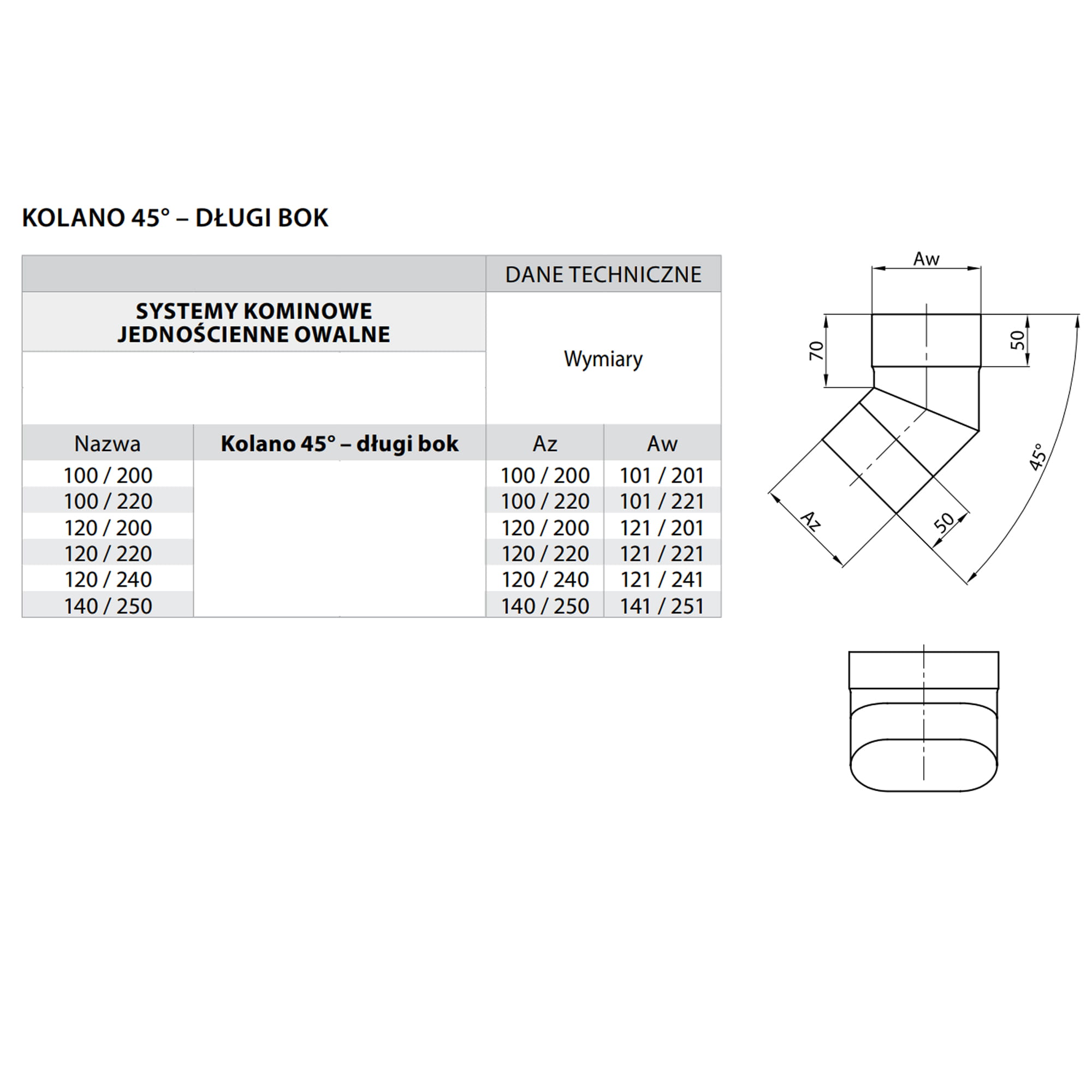 KOLANO 45° – DŁUGI BOK

| | | DANE TECHNICZNE | |
|---|---|---|---|
| SYSTEMY KOMINOWE JEDNOŚCIENNE OWALNE | | Wymiary | |
| Nazwa | Kolano 45° – długi bok | Az | Aw |
| 100 / 200 | | 100 / 200 | 101 / 201 |
| 100 / 220 | | 100 / 220 | 101 / 221 |
| 120 / 200 | | 120 / 200 | 121 / 201 |
| 120 / 220 | | 120 / 220 | 121 / 221 |
| 120 / 240 | | 120 / 240 | 121 / 241 |
| 140 / 250 | | 140 / 250 | 141 / 251 |

Aw
70
50
45°
Az
50